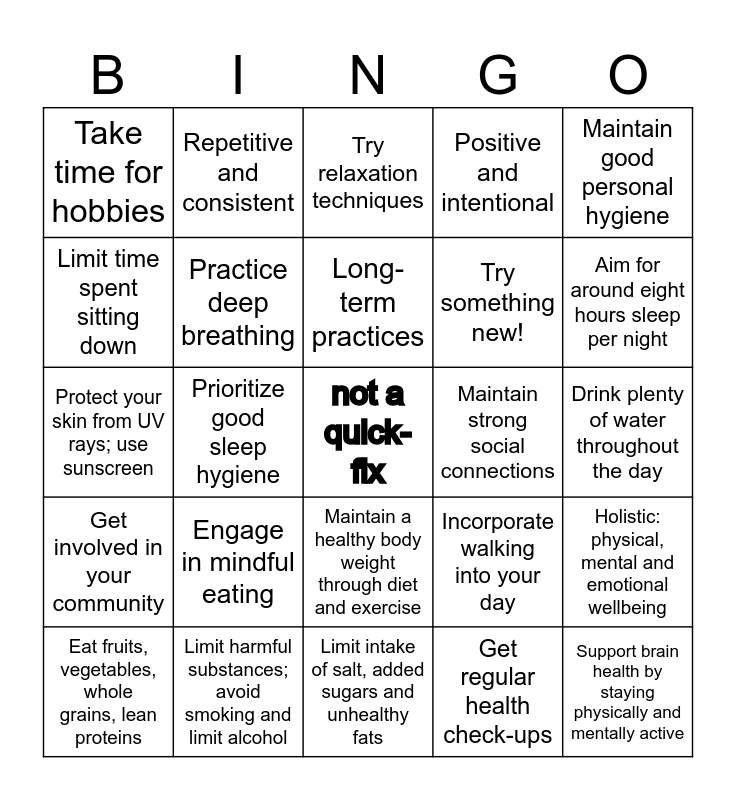 | B | I | N | G | O |
|---|---|---|---|---|
| Take time for hobbies | Repetitive and consistent | Try relaxation techniques | Positive and intentional | Maintain good personal hygiene |
| Limit time spent sitting down | Practice deep breathing | Long-term practices | Try something new! | Aim for around eight hours sleep per night |
| Protect your skin from UV rays; use sunscreen | Prioritize good sleep hygiene | not a quick-fix | Maintain strong social connections | Drink plenty of water throughout the day |
| Get involved in your community | Engage in mindful eating | Maintain a healthy body weight through diet and exercise | Incorporate walking into your day | Holistic: physical, mental and emotional wellbeing |
| Eat fruits, vegetables, whole grains, lean proteins | Limit harmful substances; avoid smoking and limit alcohol | Limit intake of salt, added sugars and unhealthy fats | Get regular health check-ups | Support brain health by staying physically and mentally active |